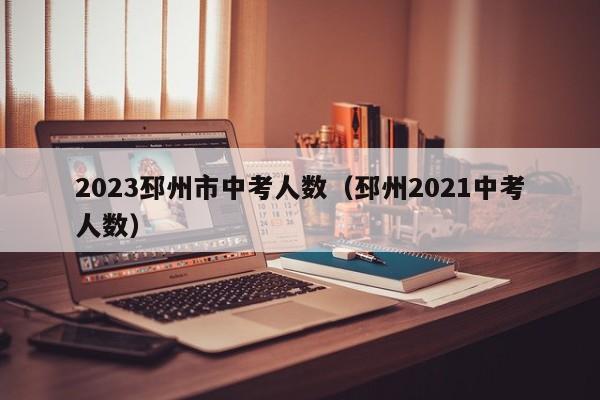 2023邳州市中考人数（邳州2021中考人数）